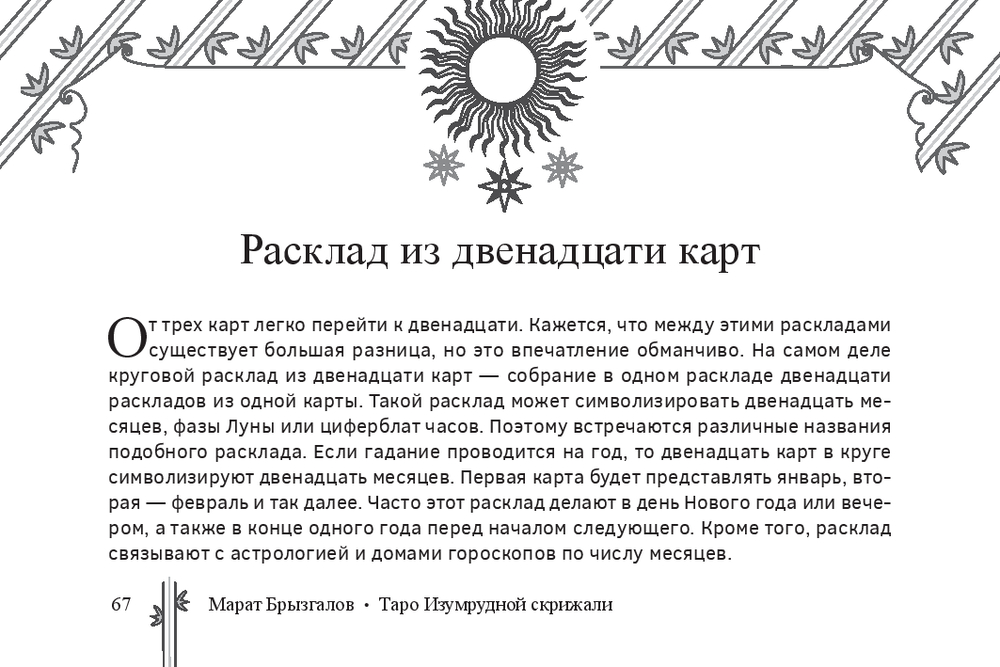 Расклад из двенадцати карт

От трех карт легко перейти к двенадцати. Кажется, что между этими раскладами существует большая разница, но это впечатление обманчиво. На самом деле круговой расклад из двенадцати карт — собрание в одном раскладе двенадцати раскладов из одной карты. Такой расклад может символизировать двенадцать месяцев, фазы Луны или циферблат часов. Поэтому встречаются различные названия подобного расклада. Если гадание проводится на год, то двенадцать карт в круге символизируют двенадцать месяцев. Первая карта будет представлять январь, вторая — февраль и так далее. Часто этот расклад делают в день Нового года или вечером, а также в конце одного года перед началом следующего. Кроме того, расклад связывают с астрологией и домами гороскопов по числу месяцев.

67 Марат Брызгалов • Таро Изумрудной скрижали